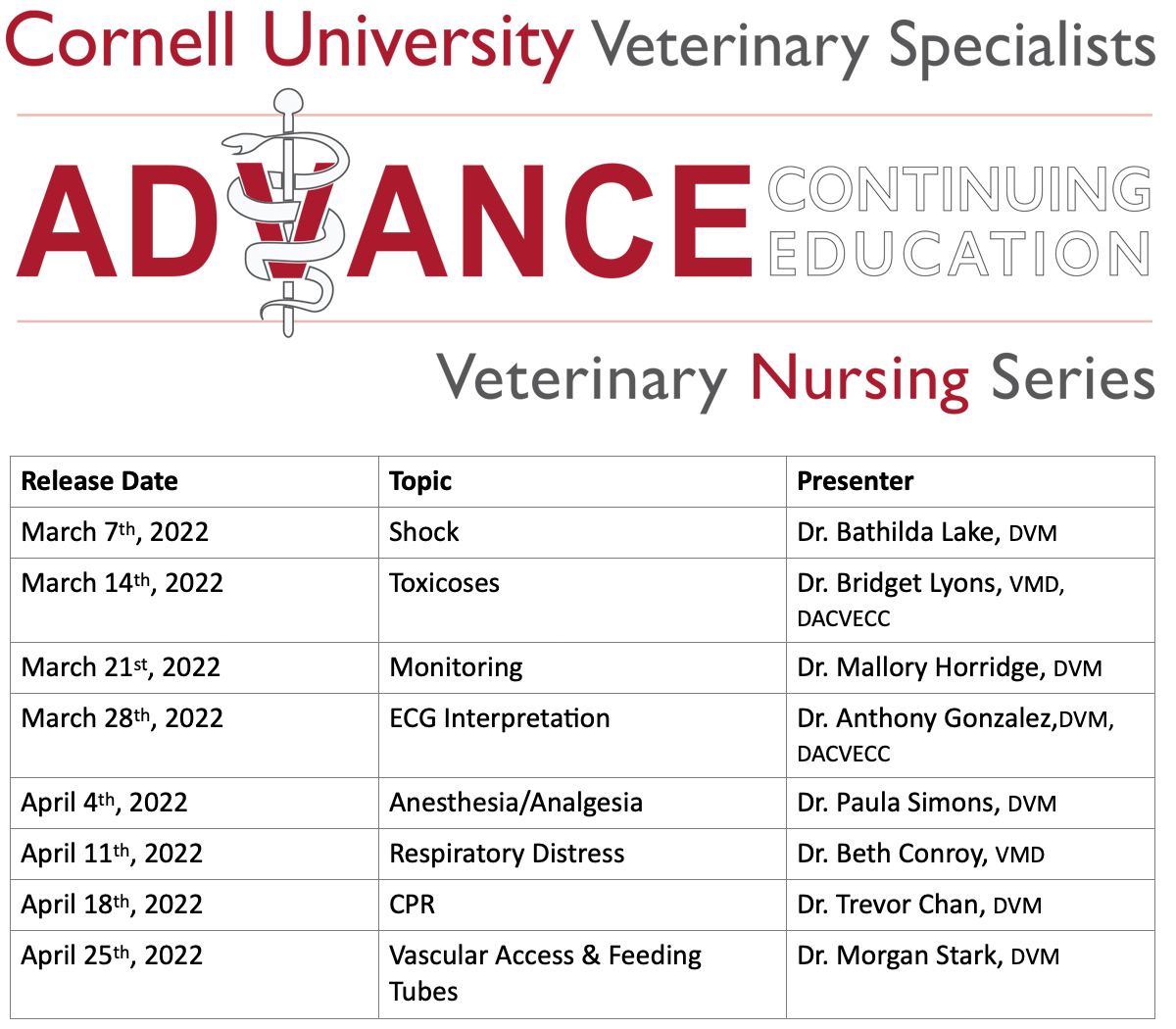 Cornell University Veterinary Specialists

ADVANCE CONTINUING EDUCATION

Veterinary Nursing Series

| Release Date | Topic | Presenter |
|---|---|---|
| March 7th, 2022 | Shock | Dr. Bathilda Lake, DVM |
| March 14th, 2022 | Toxicoses | Dr. Bridget Lyons, VMD, DACVECC |
| March 21st, 2022 | Monitoring | Dr. Mallory Horridge, DVM |
| March 28th, 2022 | ECG Interpretation | Dr. Anthony Gonzalez,DVM, DACVECC |
| April 4th, 2022 | Anesthesia/Analgesia | Dr. Paula Simons, DVM |
| April 11th, 2022 | Respiratory Distress | Dr. Beth Conroy, VMD |
| April 18th, 2022 | CPR | Dr. Trevor Chan, DVM |
| April 25th, 2022 | Vascular Access & Feeding Tubes | Dr. Morgan Stark, DVM |